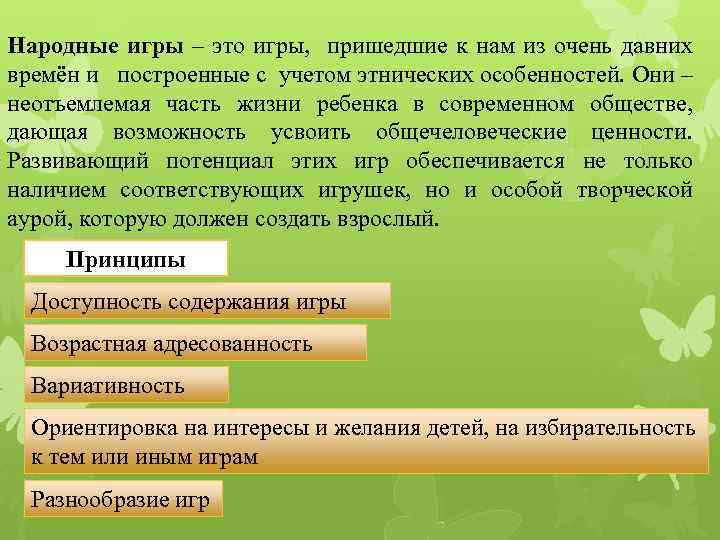 Народные игры – это игры, пришедшие к нам из очень давних времён и построенные с учетом этнических особенностей. Они – неотъемлемая часть жизни ребенка в современном обществе, дающая возможность усвоить общечеловеческие ценности. Развивающий потенциал этих игр обеспечивается не только наличием соответствующих игрушек, но и особой творческой аурой, которую должен создать взрослый.

Принципы

Доступность содержания игры

Возрастная адресованность

Вариативность

Ориентировка на интересы и желания детей, на избирательность к тем или иным играм

Разнообразие игр